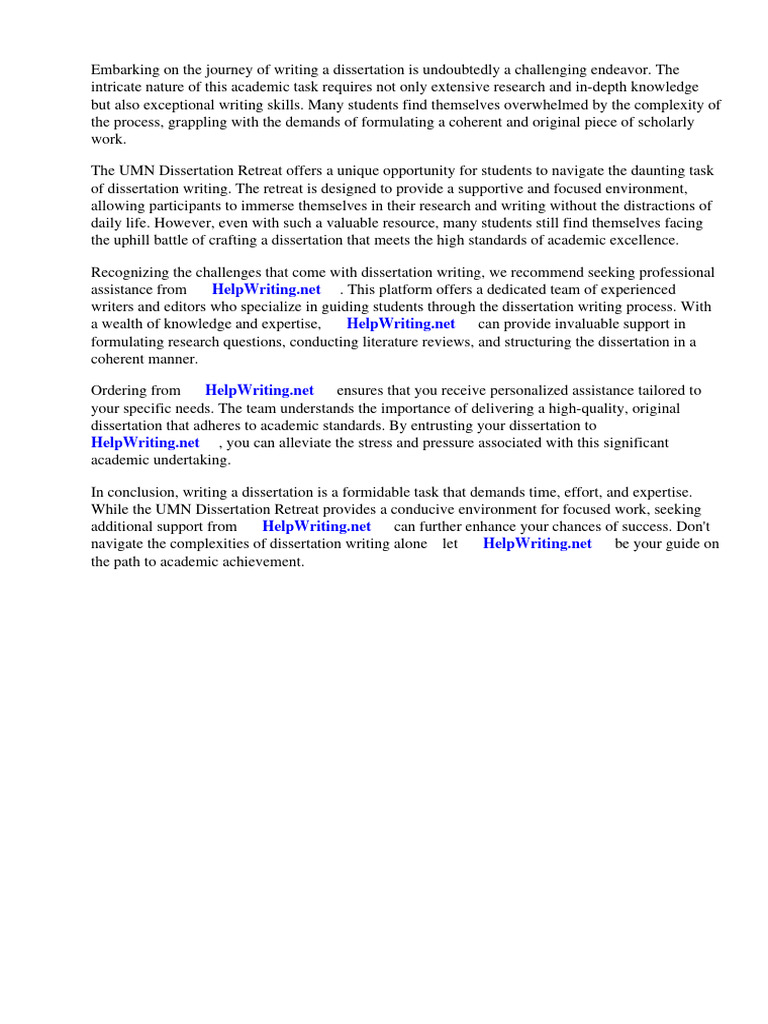 Embarking on the journey of writing a dissertation is undoubtedly a challenging endeavor. The intricate nature of this academic task requires not only extensive research and in-depth knowledge but also exceptional writing skills. Many students find themselves overwhelmed by the complexity of the process, grappling with the demands of formulating a coherent and original piece of scholarly work.

The UMN Dissertation Retreat offers a unique opportunity for students to navigate the daunting task of dissertation writing. The retreat is designed to provide a supportive and focused environment, allowing participants to immerse themselves in their research and writing without the distractions of daily life. However, even with such a valuable resource, many students still find themselves facing the uphill battle of crafting a dissertation that meets the high standards of academic excellence.

Recognizing the challenges that come with dissertation writing, we recommend seeking professional assistance from HelpWriting.net . This platform offers a dedicated team of experienced writers and editors who specialize in guiding students through the dissertation writing process. With a wealth of knowledge and expertise, HelpWriting.net can provide invaluable support in formulating research questions, conducting literature reviews, and structuring the dissertation in a coherent manner.

Ordering from HelpWriting.net ensures that you receive personalized assistance tailored to your specific needs. The team understands the importance of delivering a high-quality, original dissertation that adheres to academic standards. By entrusting your dissertation to HelpWriting.net , you can alleviate the stress and pressure associated with this significant academic undertaking.

In conclusion, writing a dissertation is a formidable task that demands time, effort, and expertise. While the UMN Dissertation Retreat provides a conducive environment for focused work, seeking additional support from HelpWriting.net can further enhance your chances of success. Don't navigate the complexities of dissertation writing alone let HelpWriting.net be your guide on the path to academic achievement.